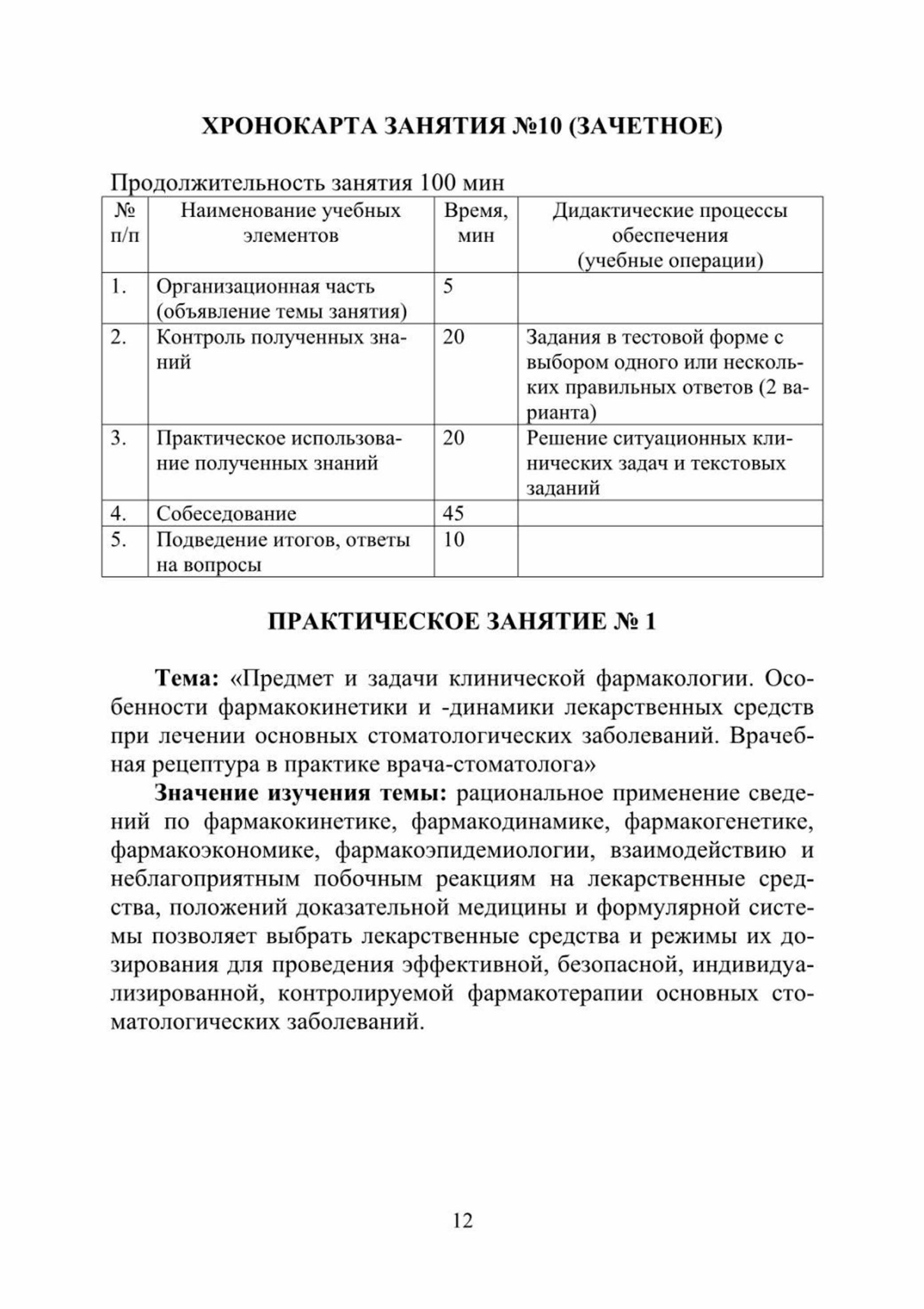 ХРОНОКАРТА ЗАНЯТИЯ №10 (ЗАЧЕТНОЕ)

Продолжительность занятия 100 мин

| № п/п | Наименование учебных элементов | Время, мин | Дидактические процессы обеспечения (учебные операции) |
|---|---|---|---|
| 1. | Организационная часть (объявление темы занятия) | 5 | |
| 2. | Контроль полученных знаний | 20 | Задания в тестовой форме с выбором одного или нескольких правильных ответов (2 варианта) |
| 3. | Практическое использование полученных знаний | 20 | Решение ситуационных клинических задач и текстовых заданий |
| 4. | Собеседование | 45 | |
| 5. | Подведение итогов, ответы на вопросы | 10 | |

ПРАКТИЧЕСКОЕ ЗАНЯТИЕ № 1

Тема: «Предмет и задачи клинической фармакологии. Особенности фармакокинетики и -динамики лекарственных средств при лечении основных стоматологических заболеваний. Врачебная рецептура в практике врача-стоматолога»

Значение изучения темы: рациональное применение сведений по фармакокинетике, фармакодинамике, фармакогенетике, фармакоэкономике, фармакоэпидемиологии, взаимодействию и неблагоприятным побочным реакциям на лекарственные средства, положений доказательной медицины и формулярной системы позволяет выбрать лекарственные средства и режимы их дозирования для проведения эффективной, безопасной, индивидуализированной, контролируемой фармакотерапии основных стоматологических заболеваний.

12